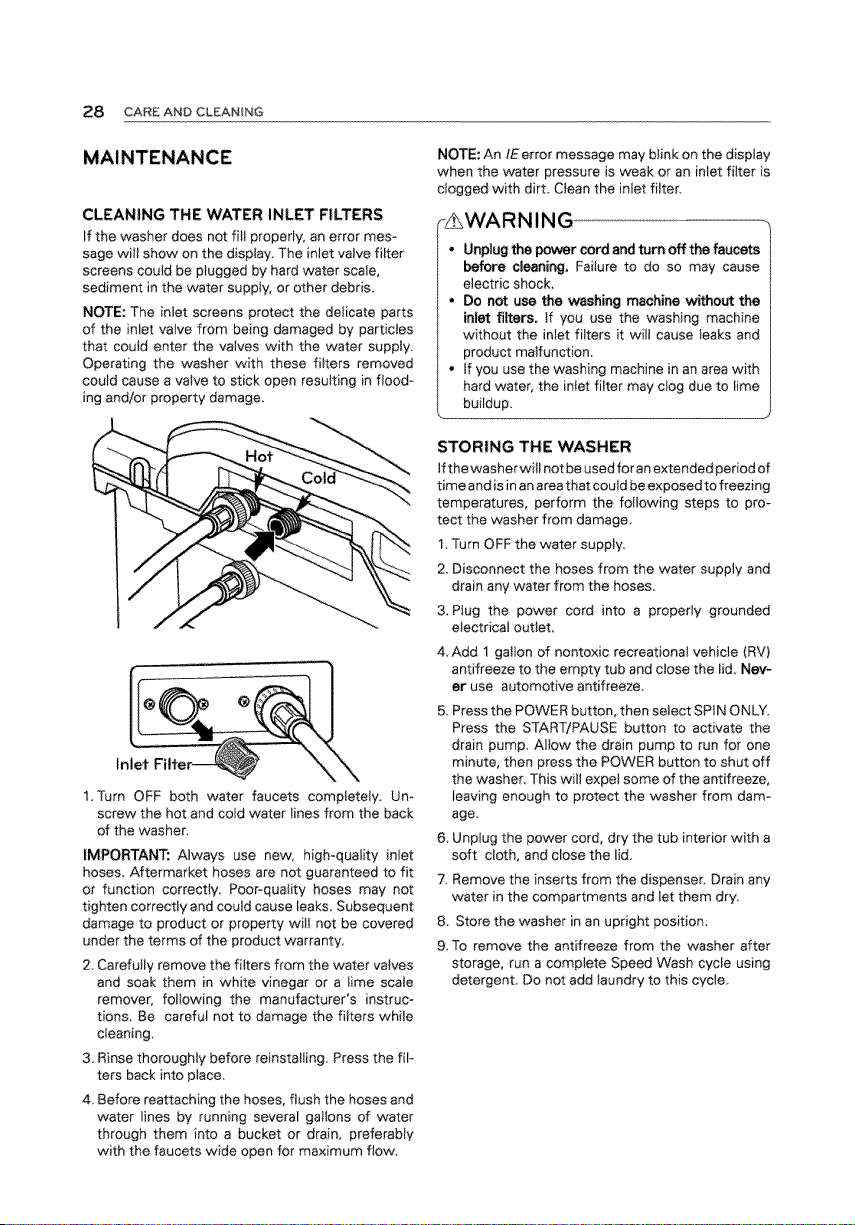 28 CARE AND CLEANING

MAINTENANCE

CLEANING THE WATER INLET FILTERS

If the washer does not fill properly, an error message will show on the display. The inlet valve filter screens could be plugged by hard water scale, sediment in the water supply, or other debris.

NOTE: The inlet screens protect the delicate parts of the inlet valve from being damaged by particles that could enter the valves with the water supply. Operating the washer with these filters removed could cause a valve to stick open resulting in flooding and/or property damage.

Hot

Cold

Inlet Filter

1. Turn OFF both water faucets completely. Unscrew the hot and cold water lines from the back of the washer.

IMPORTANT: Always use new, high-quality inlet hoses. Aftermarket hoses are not guaranteed to fit or function correctly. Poor-quality hoses may not tighten correctly and could cause leaks. Subsequent damage to product or property will not be covered under the terms of the product warranty.

2. Carefully remove the filters from the water valves and soak them in white vinegar or a lime scale remover, following the manufacturer's instructions. Be careful not to damage the filters while cleaning.

3. Rinse thoroughly before reinstalling. Press the filters back into place.

4. Before reattaching the hoses, flush the hoses and water lines by running several gallons of water through them into a bucket or drain, preferably with the faucets wide open for maximum flow.

NOTE: An IE error message may blink on the display when the water pressure is weak or an inlet filter is clogged with dirt. Clean the inlet filter.

WARNING

• Unplug the power cord and turn off the faucets before cleaning. Failure to do so may cause electric shock.
• Do not use the washing machine without the inlet filters. If you use the washing machine without the inlet filters it will cause leaks and product malfunction.
• If you use the washing machine in an area with hard water, the inlet filter may clog due to lime buildup.

STORING THE WASHER

If the washer will not be used for an extended period of time and is in an area that could be exposed to freezing temperatures, perform the following steps to protect the washer from damage.

1. Turn OFF the water supply.

2. Disconnect the hoses from the water supply and drain any water from the hoses.

3. Plug the power cord into a properly grounded electrical outlet.

4. Add 1 gallon of nontoxic recreational vehicle (RV) antifreeze to the empty tub and close the lid. Never use automotive antifreeze.

5. Press the POWER button, then select SPIN ONLY. Press the START/PAUSE button to activate the drain pump. Allow the drain pump to run for one minute, then press the POWER button to shut off the washer. This will expel some of the antifreeze, leaving enough to protect the washer from damage.

6. Unplug the power cord, dry the tub interior with a soft cloth, and close the lid.

7. Remove the inserts from the dispenser. Drain any water in the compartments and let them dry.

8. Store the washer in an upright position.

9. To remove the antifreeze from the washer after storage, run a complete Speed Wash cycle using detergent. Do not add laundry to this cycle.